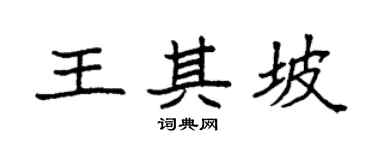 王其坡

词典网